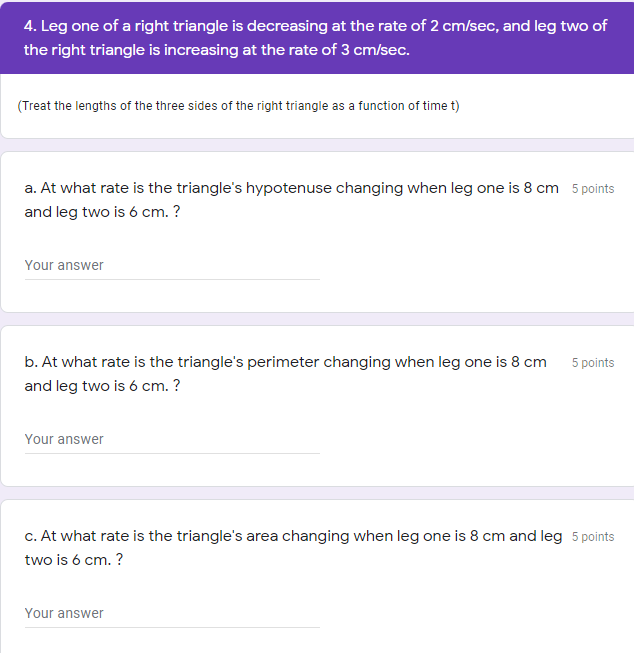 4. Leg one of a right triangle is decreasing at the rate of 2 cm/sec, and leg two of the right triangle is increasing at the rate of 3 cm/sec.

(Treat the lengths of the three sides of the right triangle as a function of time t)

a. At what rate is the triangle's hypotenuse changing when leg one is 8 cm and leg two is 6 cm. ?
5 points

Your answer

b. At what rate is the triangle's perimeter changing when leg one is 8 cm and leg two is 6 cm. ?
5 points

Your answer

c. At what rate is the triangle's area changing when leg one is 8 cm and leg two is 6 cm. ?
5 points

Your answer